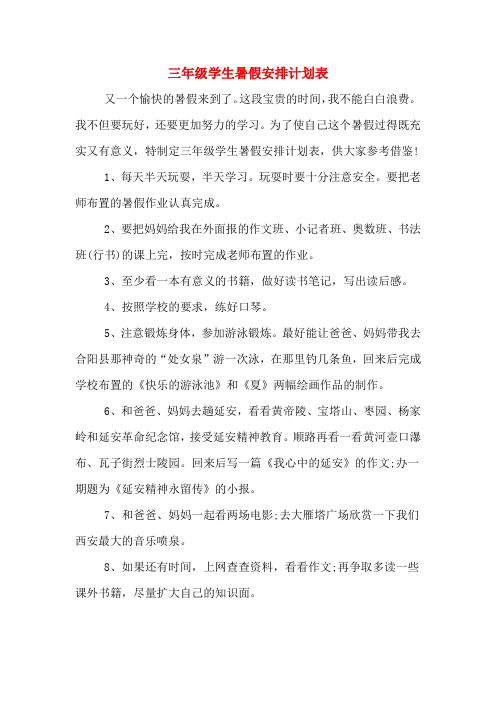 三年级学生暑假安排计划表

又一个愉快的暑假来到了。这段宝贵的时间，我不能白白浪费。我不但要玩好，还要更加努力的学习。为了使自己这个暑假过得既充实又有意义，特制定三年级学生暑假安排计划表，供大家参考借鉴！

1、每天半天玩耍，半天学习。玩耍时要十分注意安全。要把老师布置的暑假作业认真完成。

2、要把妈妈给我在外面报的作文班、小记者班、奥数班、书法班(行书)的课上完，按时完成老师布置的作业。

3、至少看一本有意义的书籍，做好读书笔记，写出读后感。

4、按照学校的要求，练好口琴。

5、注意锻炼身体，参加游泳锻炼。最好能让爸爸、妈妈带我去合阳县那神奇的“处女泉”游一次泳，在那里钓几条鱼，回来后完成学校布置的《快乐的游泳池》和《夏》两幅绘画作品的制作。

6、和爸爸、妈妈去趟延安，看看黄帝陵、宝塔山、枣园、杨家岭和延安革命纪念馆，接受延安精神教育。顺路再看一看黄河壶口瀑布、瓦子街烈士陵园。回来后写一篇《我心中的延安》的作文;办一期题为《延安精神永留传》的小报。

7、和爸爸、妈妈一起看两场电影;去大雁塔广场欣赏一下我们西安最大的音乐喷泉。

8、如果还有时间，上网查查资料，看看作文;再争取多读一些课外书籍，尽量扩大自己的知识面。